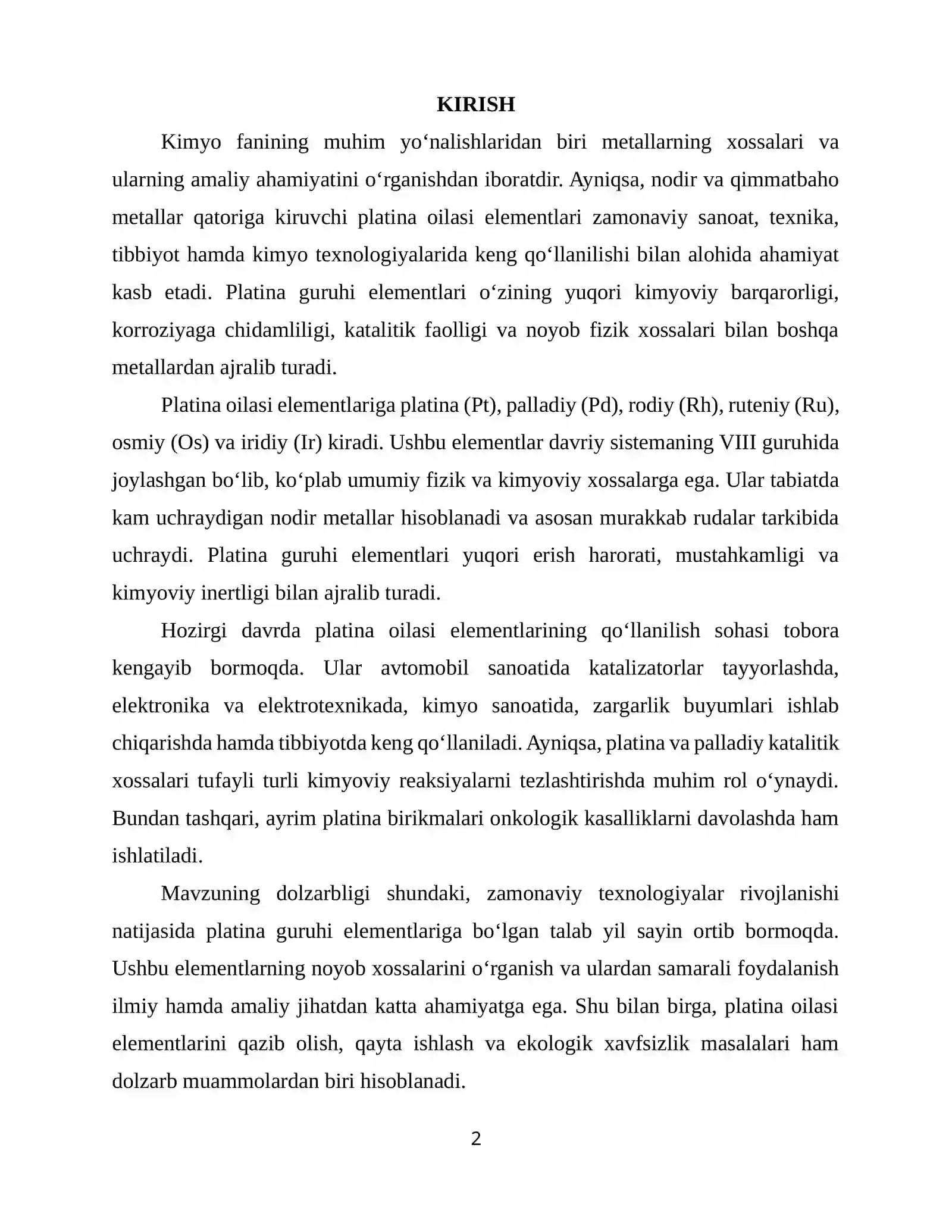 KIRISH

Kimyo fanining muhim yo'nalishlaridan biri metallarning xossalari va ularning amaliy ahamiyatini o'rganishdan iboratdir. Ayniqsa, nodir va qimmatbaho metallar qatoriga kiruvchi platina oilasi elementlari zamonaviy sanoat, texnika, tibbiyot hamda kimyo texnologiyalarida keng qo'llanilishi bilan alohida ahamiyat kasb etadi. Platina guruhi elementlari o'zining yuqori kimyoviy barqarorligi, korroziyaga chidamliligi, katalitik faolligi va noyob fizik xossalari bilan boshqa metallardan ajralib turadi.

Platina oilasi elementlariga platina (Pt), palladiy (Pd), rodiy (Rh), ruteniy (Ru), osmiy (Os) va iridiy (Ir) kiradi. Ushbu elementlar davriy sistemaning VIII guruhida joylashgan bo'lib, ko'plab umumiy fizik va kimyoviy xossalarga ega. Ular tabiatda kam uchraydigan nodir metallar hisoblanadi va asosan murakkab rudalar tarkibida uchraydi. Platina guruhi elementlari yuqori erish harorati, mustahkamligi va kimyoviy inertligi bilan ajralib turadi.

Hozirgi davrda platina oilasi elementlarining qo'llanilish sohasi tobora kengayib bormoqda. Ular avtomobil sanoatida katalizatorlar tayyorlashda, elektronika va elektrotexnikada, kimyo sanoatida, zargarlik buyumlari ishlab chiqarishda hamda tibbiyotda keng qo'llaniladi. Ayniqsa, platina va palladiy katalitik xossalari tufayli turli kimyoviy reaksiyalarni tezlashtirishda muhim rol o'ynaydi. Bundan tashqari, ayrim platina birikmalari onkologik kasalliklarni davolashda ham ishlatiladi.

Mavzuning dolzarbligi shundaki, zamonaviy texnologiyalar rivojlanishi natijasida platina guruhi elementlariga bo'lgan talab yil sayin ortib bormoqda. Ushbu elementlarning noyob xossalarini o'rganish va ulardan samarali foydalanish ilmiy hamda amaliy jihatdan katta ahamiyatga ega. Shu bilan birga, platina oilasi elementlarini qazib olish, qayta ishlash va ekologik xavfsizlik masalalari ham dolzarb muammolardan biri hisoblanadi.

2